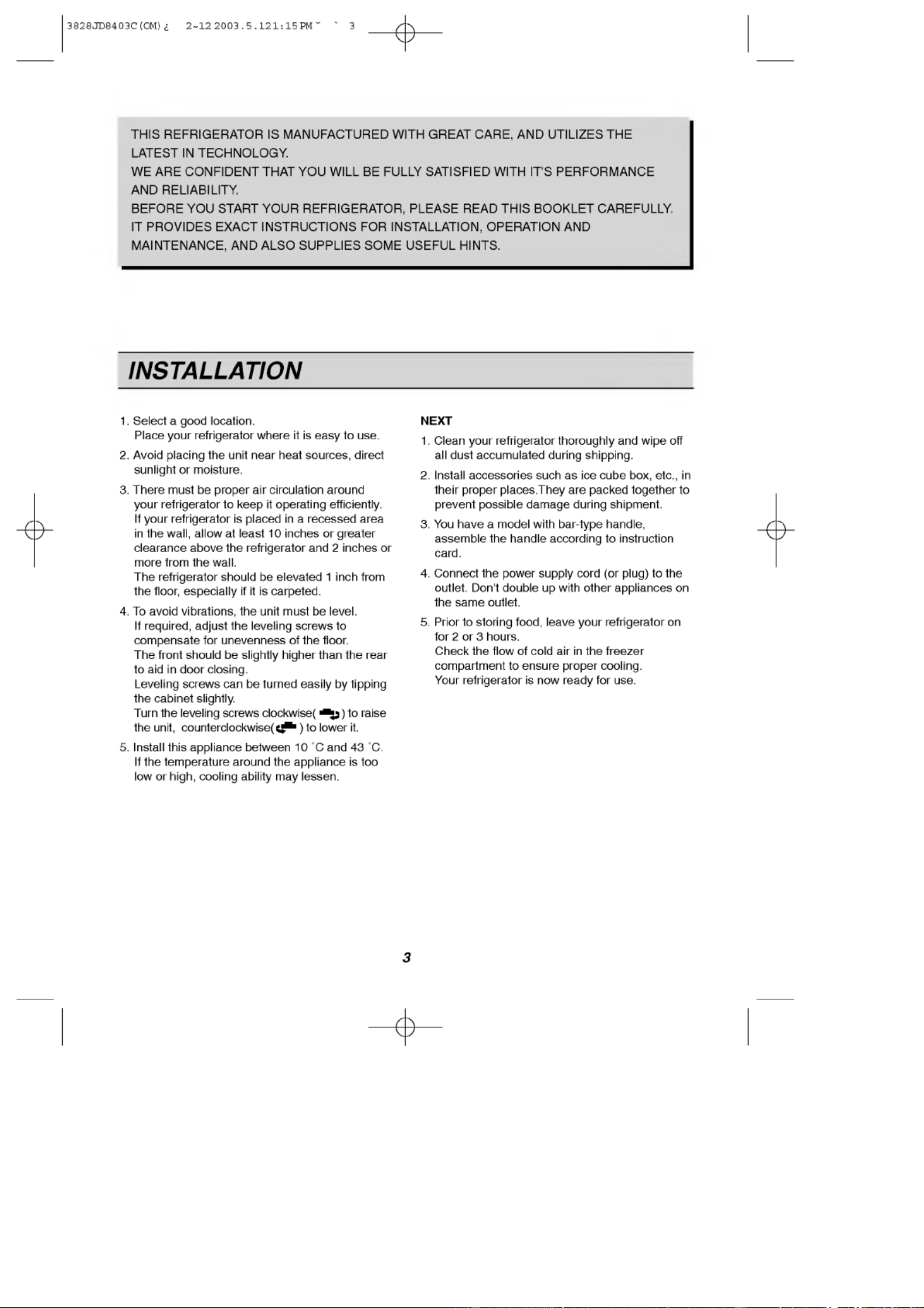 3828JD8403C(OM)¿ 2~12 2003.5.12 1:15 PM ˘ ` 3

THIS REFRIGERATOR IS MANUFACTURED WITH GREAT CARE, AND UTILIZES THE LATEST IN TECHNOLOGY.
WE ARE CONFIDENT THAT YOU WILL BE FULLY SATISFIED WITH IT'S PERFORMANCE AND RELIABILITY.
BEFORE YOU START YOUR REFRIGERATOR, PLEASE READ THIS BOOKLET CAREFULLY. IT PROVIDES EXACT INSTRUCTIONS FOR INSTALLATION, OPERATION AND MAINTENANCE, AND ALSO SUPPLIES SOME USEFUL HINTS.

INSTALLATION

1. Select a good location.
Place your refrigerator where it is easy to use.
2. Avoid placing the unit near heat sources, direct sunlight or moisture.
3. There must be proper air circulation around your refrigerator to keep it operating efficiently.
If your refrigerator is placed in a recessed area in the wall, allow at least 10 inches or greater clearance above the refrigerator and 2 inches or more from the wall.
The refrigerator should be elevated 1 inch from the floor, especially if it is carpeted.
4. To avoid vibrations, the unit must be level.
If required, adjust the leveling screws to compensate for unevenness of the floor.
The front should be slightly higher than the rear to aid in door closing.
Leveling screws can be turned easily by tipping the cabinet slightly.
Turn the leveling screws clockwise( ) to raise the unit, counterclockwise( ) to lower it.
5. Install this appliance between 10 °C and 43 °C.
If the temperature around the appliance is too low or high, cooling ability may lessen.

NEXT
1. Clean your refrigerator thoroughly and wipe off all dust accumulated during shipping.
2. Install accessories such as ice cube box, etc., in their proper places.They are packed together to prevent possible damage during shipment.
3. You have a model with bar-type handle, assemble the handle according to instruction card.
4. Connect the power supply cord (or plug) to the outlet. Don't double up with other appliances on the same outlet.
5. Prior to storing food, leave your refrigerator on for 2 or 3 hours.
Check the flow of cold air in the freezer compartment to ensure proper cooling.
Your refrigerator is now ready for use.

3